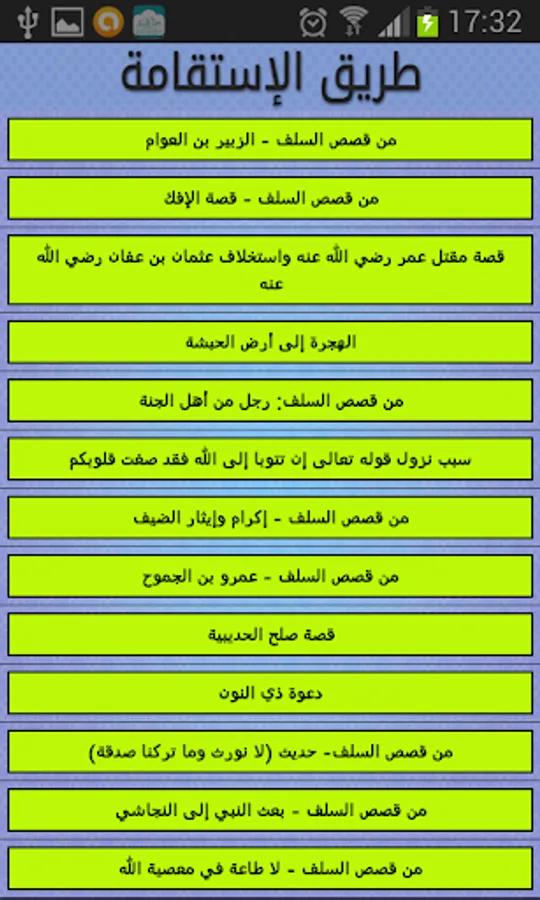 17:32

طريق الإستقامة

من قصص السلف - الزبير بن العوام

من قصص السلف - قصة الإفك

قصة مقتل عمر رضي الله عنه واستخلاف عثمان بن عفان رضي الله عنه

الهجرة إلى أرض الحبشة

من قصص السلف: رجل من أهل الجنة

سبب نزول قوله تعالى إن تتوبا إلى الله فقد صغت قلوبكم

من قصص السلف - إكرام وإيثار الضيف

من قصص السلف - عمرو بن الجموح

قصة صلح الحديبية

دعوة ذي النون

من قصص السلف- حديث (لا نورث وما تركنا صدقة)

من قصص السلف - بعث النبي إلى النجاشي

من قصص السلف - لا طاعة في معصية الله